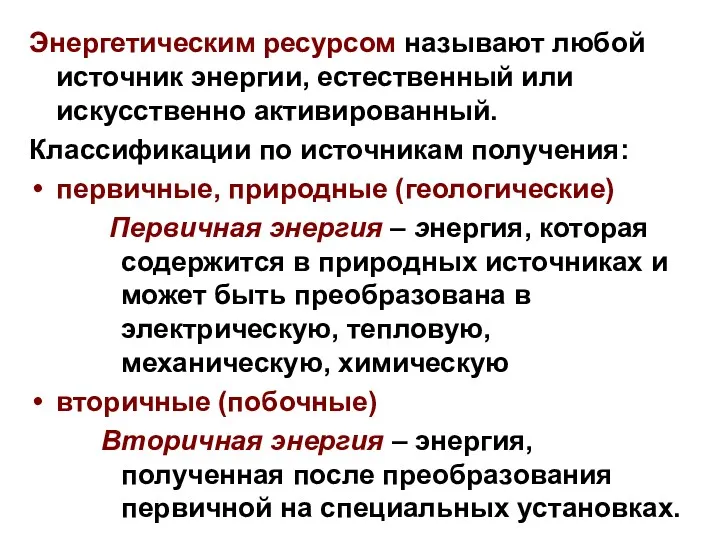 Энергетическим ресурсом называют любой источник энергии, естественный или искусственно активированный.

Классификации по источникам получения:

• первичные, природные (геологические)

Первичная энергия – энергия, которая содержится в природных источниках и может быть преобразована в электрическую, тепловую, механическую, химическую

• вторичные (побочные)

Вторичная энергия – энергия, полученная после преобразования первичной на специальных установках.